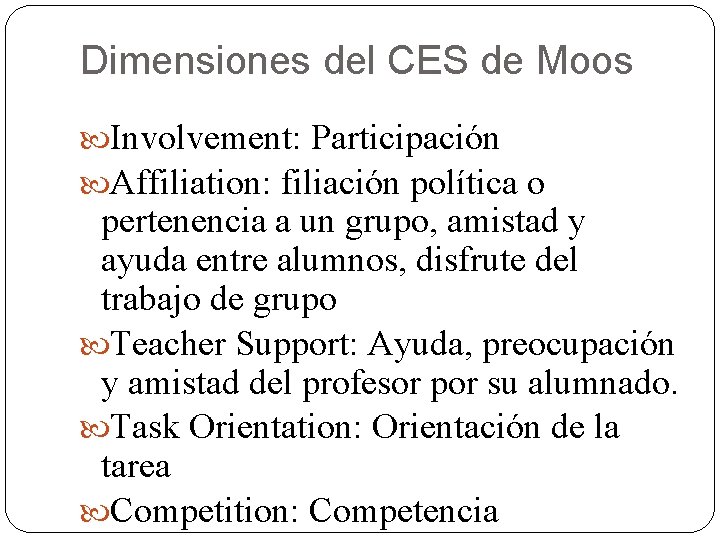 Dimensiones del CES de Moos

Involvement: Participación

Affiliation: filiación política o pertenencia a un grupo, amistad y ayuda entre alumnos, disfrute del trabajo de grupo

Teacher Support: Ayuda, preocupación y amistad del profesor por su alumnado.

Task Orientation: Orientación de la tarea

Competition: Competencia